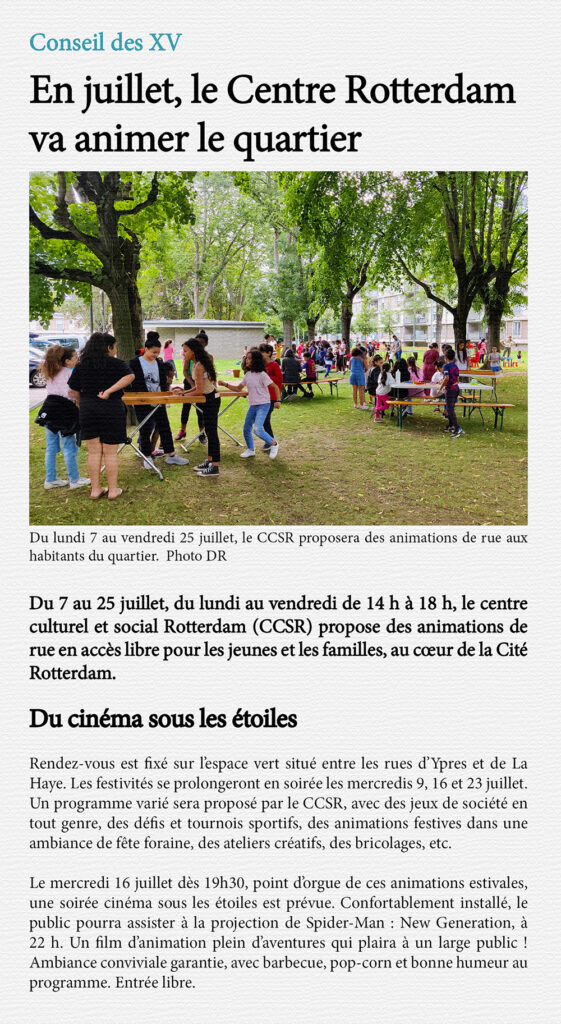 Conseil des XV

En juillet, le Centre Rotterdam va animer le quartier

Du lundi 7 au vendredi 25 juillet, le CCSR proposera des animations de rue aux habitants du quartier. Photo DR

Du 7 au 25 juillet, du lundi au vendredi de 14 h à 18 h, le centre culturel et social Rotterdam (CCSR) propose des animations de rue en accès libre pour les jeunes et les familles, au cœur de la Cité Rotterdam.

Du cinéma sous les étoiles

Rendez-vous est fixé sur l'espace vert situé entre les rues d'Ypres et de La Haye. Les festivités se prolongeront en soirée les mercredis 9, 16 et 23 juillet. Un programme varié sera proposé par le CCSR, avec des jeux de société en tout genre, des défis et tournois sportifs, des animations festives dans une ambiance de fête foraine, des ateliers créatifs, des bricolages, etc.

Le mercredi 16 juillet dès 19h30, point d'orgue de ces animations estivales, une soirée cinéma sous les étoiles est prévue. Confortablement installé, le public pourra assister à la projection de Spider-Man : New Generation, à 22 h. Un film d'animation plein d'aventures qui plaira à un large public ! Ambiance conviviale garantie, avec barbecue, pop-corn et bonne humeur au programme. Entrée libre.